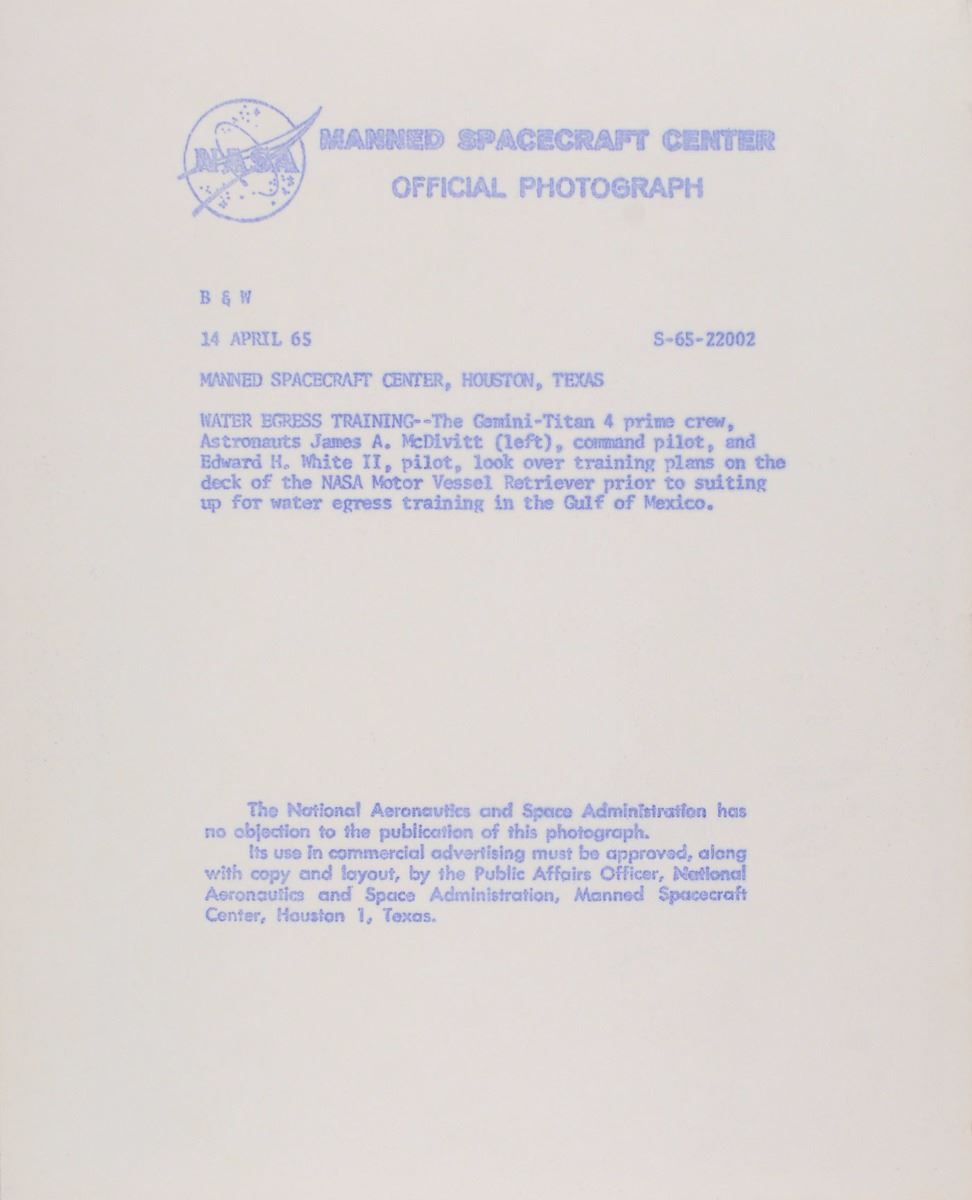 NASA

MANNED SPACECRAFT CENTER
OFFICIAL PHOTOGRAPH

B & W

14 APRIL 65 S-65-22002

MANNED SPACECRAFT CENTER, HOUSTON, TEXAS

WATER EGRESS TRAINING--The Gemini-Titan 4 prime crew, Astronauts James A. McDivitt (left), command pilot, and Edward H. White II, pilot, look over training plans on the deck of the NASA Motor Vessel Retriever prior to suiting up for water egress training in the Gulf of Mexico.

The National Aeronautics and Space Administration has no objection to the publication of this photograph.

Its use in commercial advertising must be approved, along with copy and layout, by the Public Affairs Officer, National Aeronautics and Space Administration, Manned Spacecraft Center, Houston 1, Texas.